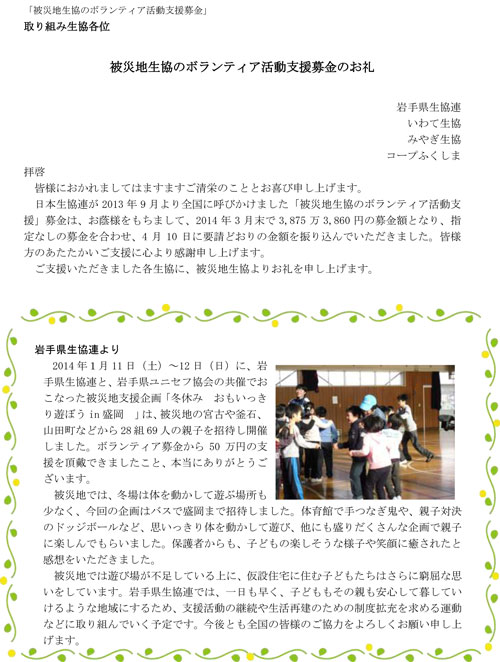 「被災地生協のボランティア活動支援募金」
取り組み生協各位

被災地生協のボランティア活動支援募金のお礼

岩手県生協連
いわて生協
みやぎ生協
コープふくしま

拝啓
皆様におかれましてはますますご清栄のこととお喜び申し上げます。
日本生協連が 2013 年 9 月より全国に呼びかけました「被災地生協のボランティア活動支援」募金は、お蔭様をもちまして、2014 年 3 月末で 3,875 万 3,860 円の募金額となり、指定なしの募金を合わせ、4 月 10 日に要請どおりの金額を振り込んでいただきました。皆様方のあたたかいご支援に心より感謝申し上げます。
ご支援いただきました各生協に、被災地生協よりお礼を申し上げます。

岩手県生協連より
2014 年 1 月 11 日（土）～12 日（日）に、岩手県生協連と、岩手県ユニセフ協会の共催でおこなった被災地支援企画「冬休み　おもいっきり遊ぼう in 盛岡　」は、被災地の宮古や釜石、山田町などから 28 組 69 人の親子を招待し開催しました。ボランティア募金から 50 万円の支援を頂戴できましたこと、本当にありがとうございます。
被災地では、冬場は体を動かして遊ぶ場所も少なく、今回の企画はバスで盛岡まで招待しました。体育館で手つなぎ鬼や、親子対決のドッジボールなど、思いっきり体を動かして遊び、他にも盛りだくさんな企画で親子に楽しんでもらいました。保護者からも、子どもの楽しそうな様子や笑顔に癒されたと感想をいただきました。
被災地では遊び場が不足している上に、仮設住宅に住む子どもたちはさらに窮屈な思いをしています。岩手県生協連では、一日も早く、子どももその親も安心して暮していけるような地域にするため、支援活動の継続や生活再建のための制度拡充を求める運動などに取り組んでいく予定です。今後とも全国の皆様のご協力をよろしくお願い申し上げます。